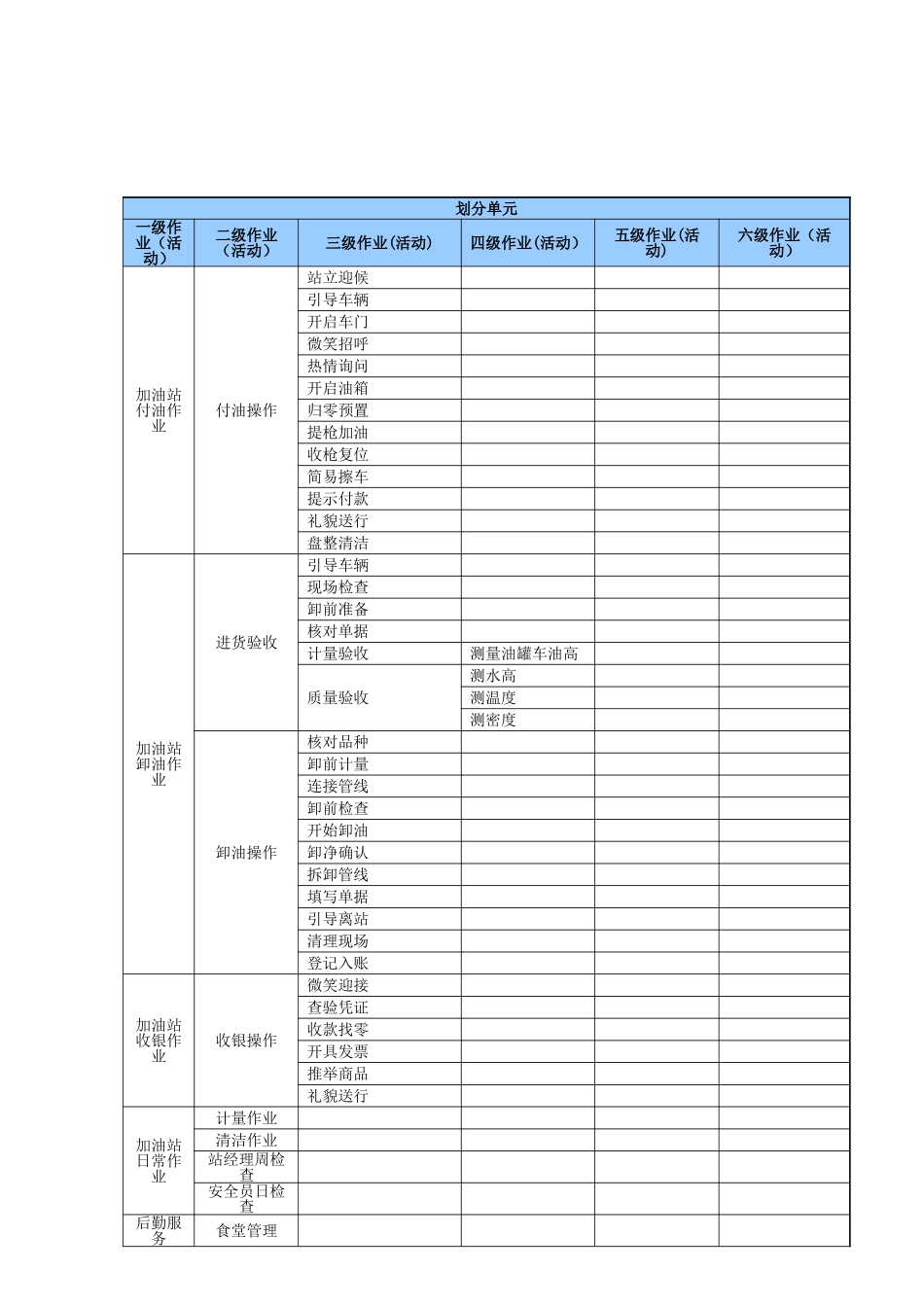 | 划分单元 | | | | | |
|---|---|---|---|---|---|
| 一级作业（活动） | 二级作业（活动） | 三级作业(活动) | 四级作业(活动) | 五级作业(活动) | 六级作业（活动） |
| 加油站付油作业 | 付油操作 | 站立迎候 | | | |
| | | 引导车辆 | | | |
| | | 开启车门 | | | |
| | | 微笑招呼 | | | |
| | | 热情询问 | | | |
| | | 开启油箱 | | | |
| | | 归零预置 | | | |
| | | 提枪加油 | | | |
| | | 收枪复位 | | | |
| | | 简易擦车 | | | |
| | | 提示付款 | | | |
| | | 礼貌送行 | | | |
| | | 盘整清洁 | | | |
| 加油站卸油作业 | 进货验收 | 引导车辆 | | | |
| | | 现场检查 | | | |
| | | 卸前准备 | | | |
| | | 核对单据 | | | |
| | | 计量验收 | 测量油罐车油高 | | |
| | | 质量验收 | 测水高 | | |
| | | | 测温度 | | |
| | | | 测密度 | | |
| | 卸油操作 | 核对品种 | | | |
| | | 卸前计量 | | | |
| | | 连接管线 | | | |
| | | 卸前检查 | | | |
| | | 开始卸油 | | | |
| | | 卸净确认 | | | |
| | | 拆卸管线 | | | |
| | | 填写单据 | | | |
| | | 引导离站 | | | |
| | | 清理现场 | | | |
| | | 登记入账 | | | |
| 加油站收银作业 | 收银操作 | 微笑迎接 | | | |
| | | 查验凭证 | | | |
| | | 收款找零 | | | |
| | | 开具发票 | | | |
| | | 推举商品 | | | |
| | | 礼貌送行 | | | |
| 加油站日常作业 | 计量作业 | | | | |
| | 清洁作业 | | | | |
| | 站经理周检查 | | | | |
| | 安全员日检查 | | | | |
| 后勤服务 | 食堂管理 | | | | |